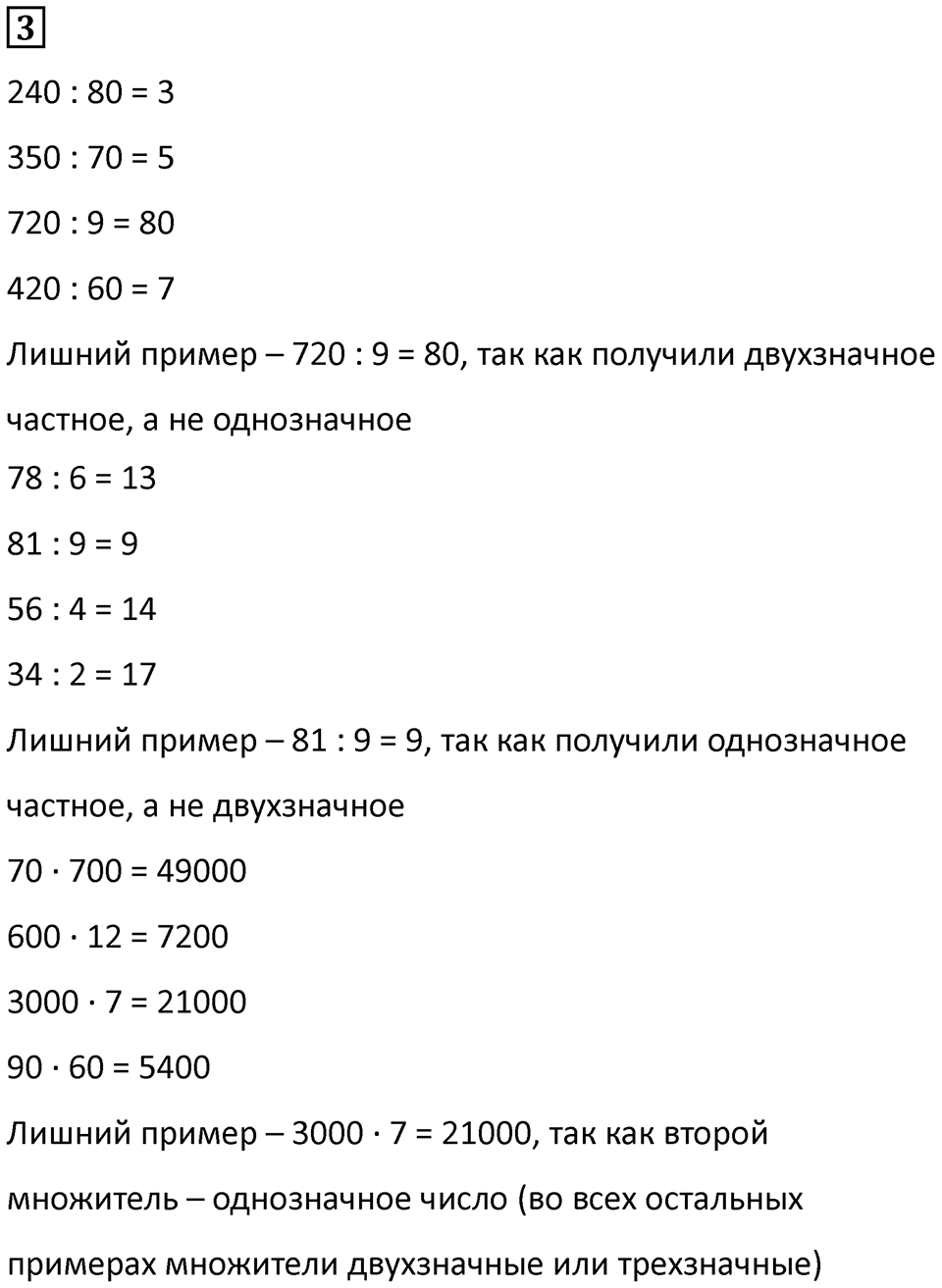 3

$240 : 80 = 3$

$350 : 70 = 5$

$720 : 9 = 80$

$420 : 60 = 7$

Лишний пример – $720 : 9 = 80$, так как получили двухзначное частное, а не однозначное

$78 : 6 = 13$

$81 : 9 = 9$

$56 : 4 = 14$

$34 : 2 = 17$

Лишний пример – $81 : 9 = 9$, так как получили однозначное частное, а не двухзначное

$70 \cdot 700 = 49000$

$600 \cdot 12 = 7200$

$3000 \cdot 7 = 21000$

$90 \cdot 60 = 5400$

Лишний пример – $3000 \cdot 7 = 21000$, так как второй множитель – однозначное число (во всех остальных примерах множители двухзначные или трехзначные)